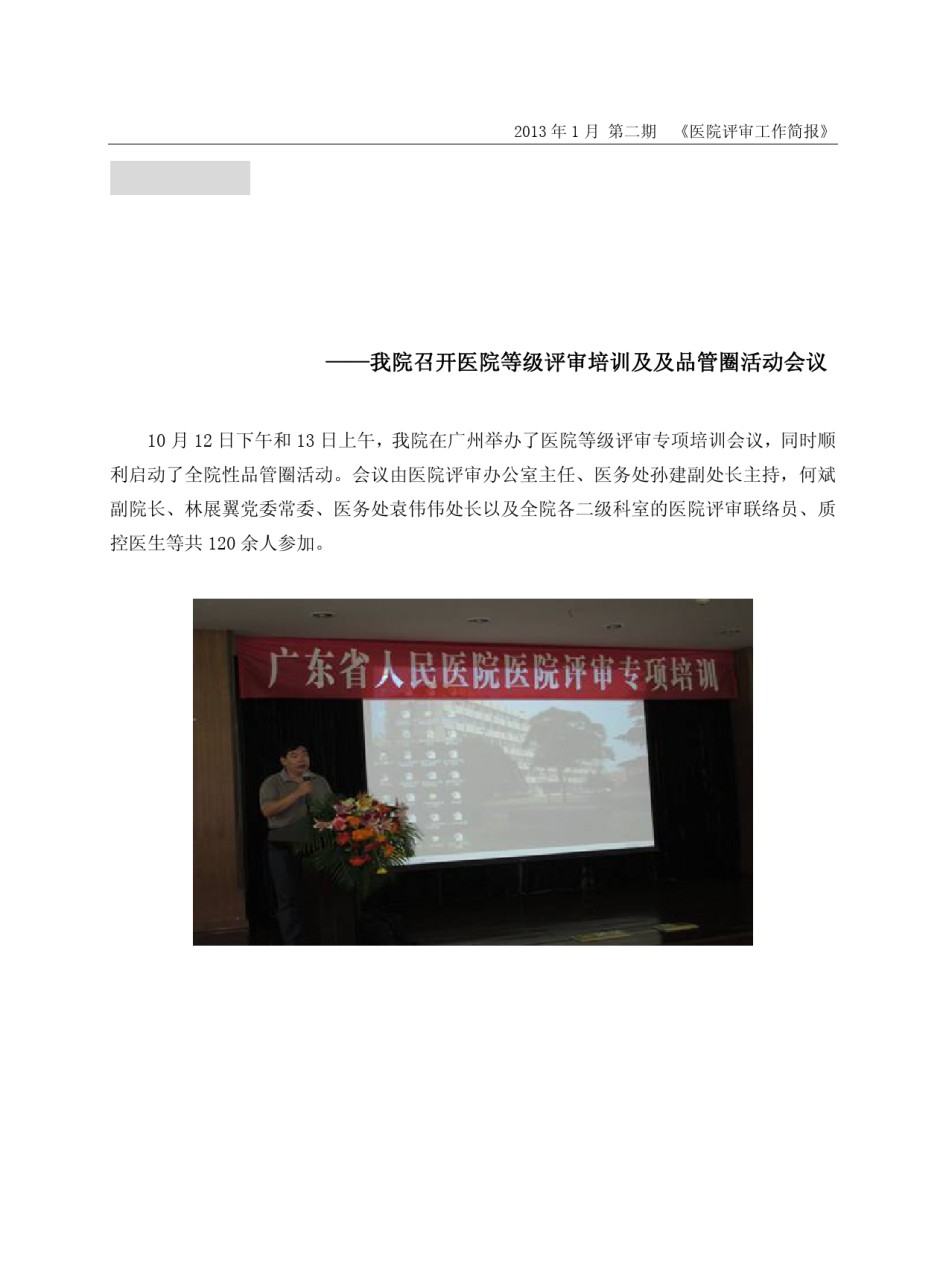 2013 年 1 月 第二期 《医院评审工作简报》

——我院召开医院等级评审培训及及品管圈活动会议

10 月 12 日下午和 13 日上午，我院在广州举办了医院等级评审专项培训会议，同时顺利启动了全院性品管圈活动。会议由医院评审办公室主任、医务处孙建副处长主持，何斌副院长、林展翼党委常委、医务处袁伟伟处长以及全院各二级科室的医院评审联络员、质控医生等共 120 余人参加。

广东省人民医院医院评审专项培训